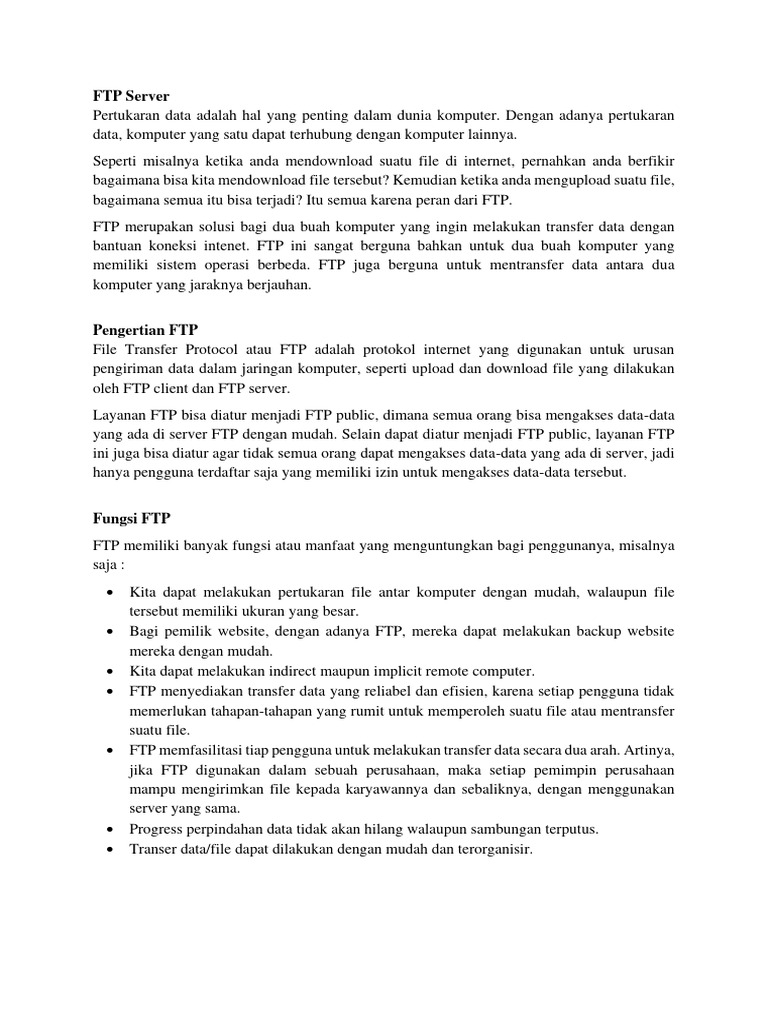 FTP Server
Pertukaran data adalah hal yang penting dalam dunia komputer. Dengan adanya pertukaran data, komputer yang satu dapat terhubung dengan komputer lainnya.

Seperti misalnya ketika anda mendownload suatu file di internet, pernahkan anda berfikir bagaimana bisa kita mendownload file tersebut? Kemudian ketika anda mengupload suatu file, bagaimana semua itu bisa terjadi? Itu semua karena peran dari FTP.

FTP merupakan solusi bagi dua buah komputer yang ingin melakukan transfer data dengan bantuan koneksi intenet. FTP ini sangat berguna bahkan untuk dua buah komputer yang memiliki sistem operasi berbeda. FTP juga berguna untuk mentransfer data antara dua komputer yang jaraknya berjauhan.

Pengertian FTP
File Transfer Protocol atau FTP adalah protokol internet yang digunakan untuk urusan pengiriman data dalam jaringan komputer, seperti upload dan download file yang dilakukan oleh FTP client dan FTP server.

Layanan FTP bisa diatur menjadi FTP public, dimana semua orang bisa mengakses data-data yang ada di server FTP dengan mudah. Selain dapat diatur menjadi FTP public, layanan FTP ini juga bisa diatur agar tidak semua orang dapat mengakses data-data yang ada di server, jadi hanya pengguna terdaftar saja yang memiliki izin untuk mengakses data-data tersebut.

Fungsi FTP

FTP memiliki banyak fungsi atau manfaat yang menguntungkan bagi penggunanya, misalnya saja :

• Kita dapat melakukan pertukaran file antar komputer dengan mudah, walaupun file tersebut memiliki ukuran yang besar.
• Bagi pemilik website, dengan adanya FTP, mereka dapat melakukan backup website mereka dengan mudah.
• Kita dapat melakukan indirect maupun implicit remote computer.
• FTP menyediakan transfer data yang reliabel dan efisien, karena setiap pengguna tidak memerlukan tahapan-tahapan yang rumit untuk memperoleh suatu file atau mentransfer suatu file.
• FTP memfasilitasi tiap pengguna untuk melakukan transfer data secara dua arah. Artinya, jika FTP digunakan dalam sebuah perusahaan, maka setiap pemimpin perusahaan mampu mengirimkan file kepada karyawannya dan sebaliknya, dengan menggunakan server yang sama.
• Progress perpindahan data tidak akan hilang walaupun sambungan terputus.
• Transer data/file dapat dilakukan dengan mudah dan terorganisir.